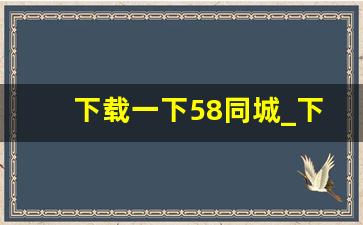 下载一下58同城_下